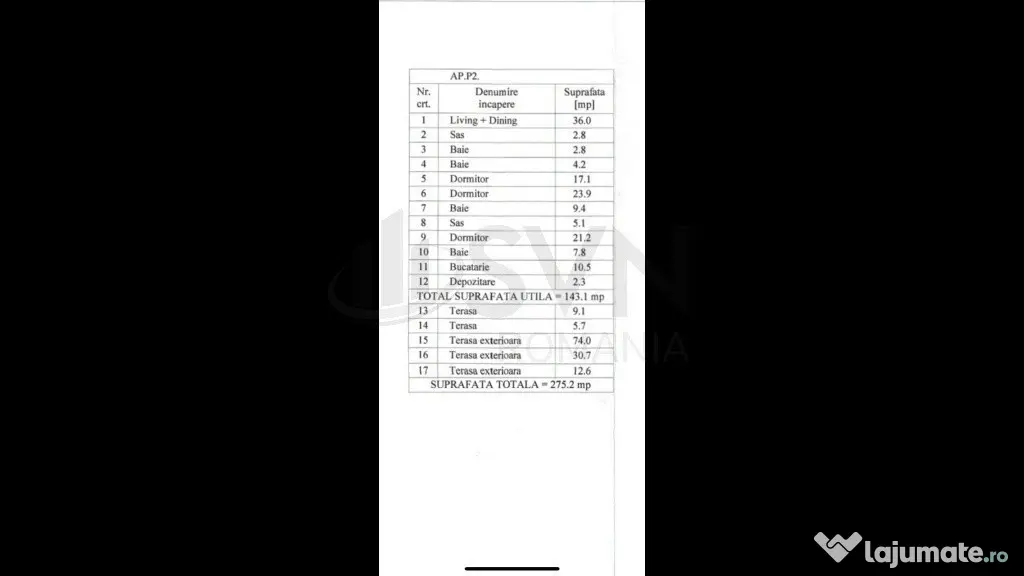 AP.P2.

| Nr. crt. | Denumire incapere | Suprafata [mp] |
|---|---|---|
| 1 | Living + Dining | 36.0 |
| 2 | Sas | 2.8 |
| 3 | Baie | 2.8 |
| 4 | Baie | 4.2 |
| 5 | Dormitor | 17.1 |
| 6 | Dormitor | 23.9 |
| 7 | Baie | 9.4 |
| 8 | Sas | 5.1 |
| 9 | Dormitor | 21.2 |
| 10 | Baie | 7.8 |
| 11 | Bucatarie | 10.5 |
| 12 | Depozitare | 2.3 |
| TOTAL SUPRAFATA UTILA = 143.1 mp | | |
| 13 | Terasa | 9.1 |
| 14 | Terasa | 5.7 |
| 15 | Terasa exterioara | 74.0 |
| 16 | Terasa exterioara | 30.7 |
| 17 | Terasa exterioara | 12.6 |
| SUPRAFATA TOTALA = 275.2 mp | | |

SVN ROMANIA

lajumate.ro